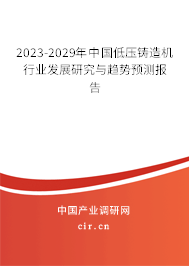 2023-2029年中国低压铸造机行业发展研究与趋势预测报告

中国产业调研网

cir.cn